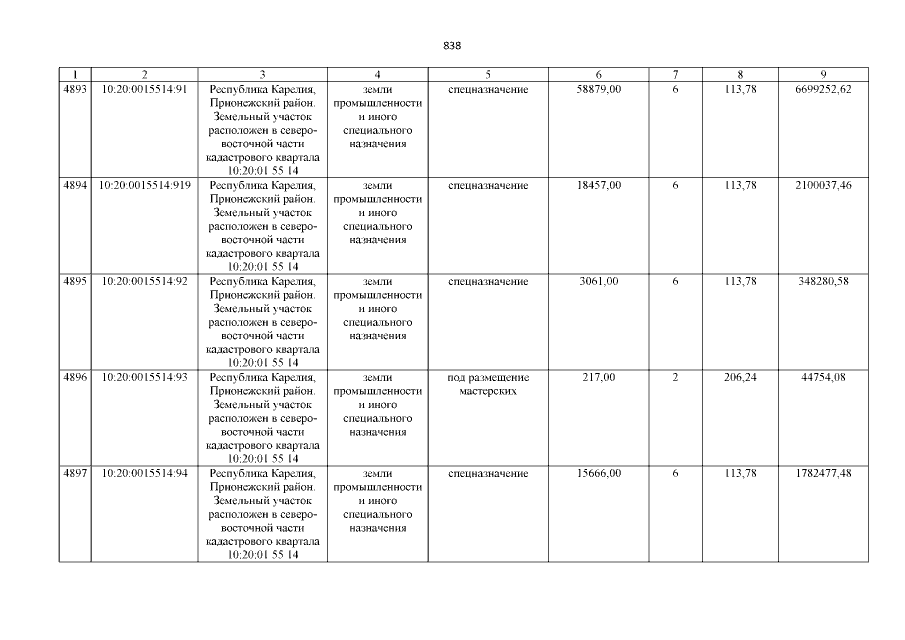 838

| 1 | 2 | 3 | 4 | 5 | 6 | 7 | 8 | 9 |
|---|---|---|---|---|---|---|---|---|
| 4893 | 10:20:0015514:91 | Республика Карелия, Прионежский район. Земельный участок расположен в северо-восточной части кадастрового квартала 10:20:01 55 14 | земли промышленности и иного специального назначения | спецназначение | 58879,00 | 6 | 113,78 | 6699252,62 |
| 4894 | 10:20:0015514:919 | Республика Карелия, Прионежский район. Земельный участок расположен в северо-восточной части кадастрового квартала 10:20:01 55 14 | земли промышленности и иного специального назначения | спецназначение | 18457,00 | 6 | 113,78 | 2100037,46 |
| 4895 | 10:20:0015514:92 | Республика Карелия, Прионежский район. Земельный участок расположен в северо-восточной части кадастрового квартала 10:20:01 55 14 | земли промышленности и иного специального назначения | спецназначение | 3061,00 | 6 | 113,78 | 348280,58 |
| 4896 | 10:20:0015514:93 | Республика Карелия, Прионежский район. Земельный участок расположен в северо-восточной части кадастрового квартала 10:20:01 55 14 | земли промышленности и иного специального назначения | под размещение мастерских | 217,00 | 2 | 206,24 | 44754,08 |
| 4897 | 10:20:0015514:94 | Республика Карелия, Прионежский район. Земельный участок расположен в северо-восточной части кадастрового квартала 10:20:01 55 14 | земли промышленности и иного специального назначения | спецназначение | 15666,00 | 6 | 113,78 | 1782477,48 |